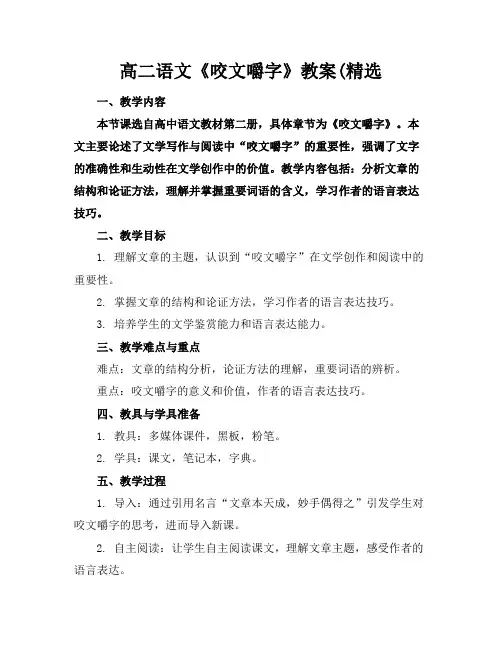 高二语文《咬文嚼字》教案(精选

一、教学内容

本节课选自高中语文教材第二册，具体章节为《咬文嚼字》。本文主要论述了文学写作与阅读中“咬文嚼字”的重要性，强调了文字的准确性和生动性在文学创作中的价值。教学内容包括：分析文章的结构和论证方法，理解并掌握重要词语的含义，学习作者的语言表达技巧。

二、教学目标

1. 理解文章的主题，认识到“咬文嚼字”在文学创作和阅读中的重要性。

2. 掌握文章的结构和论证方法，学习作者的语言表达技巧。

3. 培养学生的文学鉴赏能力和语言表达能力。

三、教学难点与重点

难点：文章的结构分析，论证方法的理解，重要词语的辨析。

重点：咬文嚼字的意义和价值，作者的语言表达技巧。

四、教具与学具准备

1. 教具：多媒体课件，黑板，粉笔。

2. 学具：课文，笔记本，字典。

五、教学过程

1. 导入：通过引用名言“文章本天成，妙手偶得之”引发学生对咬文嚼字的思考，进而导入新课。

2. 自主阅读：让学生自主阅读课文，理解文章主题，感受作者的语言表达。